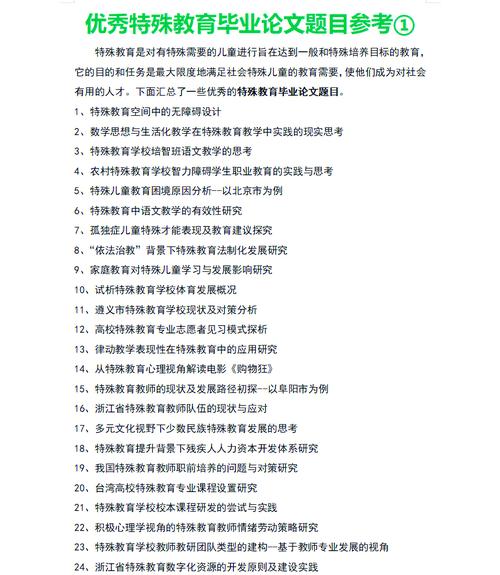 优秀特殊教育毕业论文题目参考①

特殊教育是对有特殊需要的儿童进行旨在达到一般和特殊培养目标的教育，它的目的和任务是最大限度地满足社会特殊儿童的教育需要，使他们成为对社会有用的人才。下面汇总了一些优秀的特殊教育毕业论文题目。

1、特殊教育空间中的无障碍设计
2、数学思想与生活化教学在特殊教育教学中实践的现实思考
3、特殊教育学校培智班语文教学的思考
4、农村特殊教育学校智力障碍学生职业教育的实践与思考
5、特殊儿童教育困境原因分析--以北京市为例
6、特殊教育中语文教学的有效性研究
7、孤独症儿童特殊才能表现及教育建议探究
8、“依法治教”背景下特殊教育法制化发展研究
9、家庭教育对特殊儿童学习与发展影响研究
10、试析特殊教育学校体育发展概况
11、遵义市特殊教育学校现状及对策分析
12、高校特殊教育专业志愿者见习模式探析
13、律动教学表现性在特殊教育中的应用研究
14、从特殊教育心理视角解读电影《购物狂》
15、特殊教育教师的现状及发展路径初探--以阜阳市为例
16、浙江省特殊教育教师队伍的现状与应对
17、多元文化视野下少数民族特殊教育发展的思考
18、特殊教育提升背景下残疾人人力资本开发体系研究
19、我国特殊教育教师职前培养的问题与对策研究
20、台湾高校特殊教育专业课程设置研究
21、特殊教育学校校本课程研发的尝试与实践
22、积极心理学视角的特殊教育教师情绪劳动策略研究
23、特殊教育学校教师教研团队类型的建构--基于教师专业发展的视角
24、浙江省特殊教育数字化资源的开发原则及建设实践